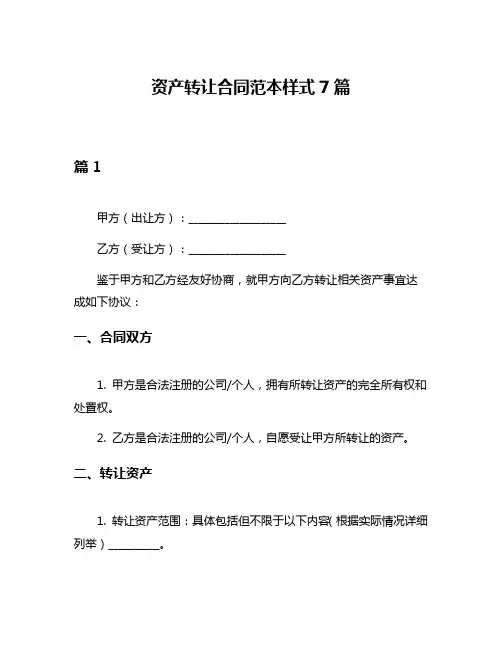 资产转让合同范本样式 7 篇

篇 1

甲方（出让方）：________________

乙方（受让方）：________________

鉴于甲方和乙方经友好协商，就甲方向乙方转让相关资产事宜达成如下协议：

一、合同双方

1. 甲方是合法注册的公司/个人，拥有所转让资产的完全所有权和处置权。

2. 乙方是合法注册的公司/个人，自愿受让甲方所转让的资产。

二、转让资产

1. 转让资产范围：具体包括但不限于以下内容（根据实际情况详细列举）________。